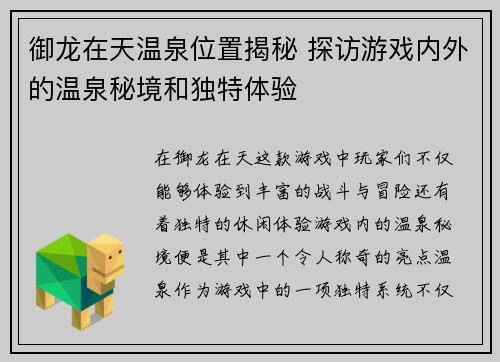 御龙在天温泉位置揭秘 探访游戏内外的温泉秘境和独特体验

在御龙在天这款游戏中玩家们不仅能够体验到丰富的战斗与冒险还有着独特的休闲体验游戏内的温泉秘境便是其中一个令人称奇的亮点温泉作为游戏中的一项独特系统不仅